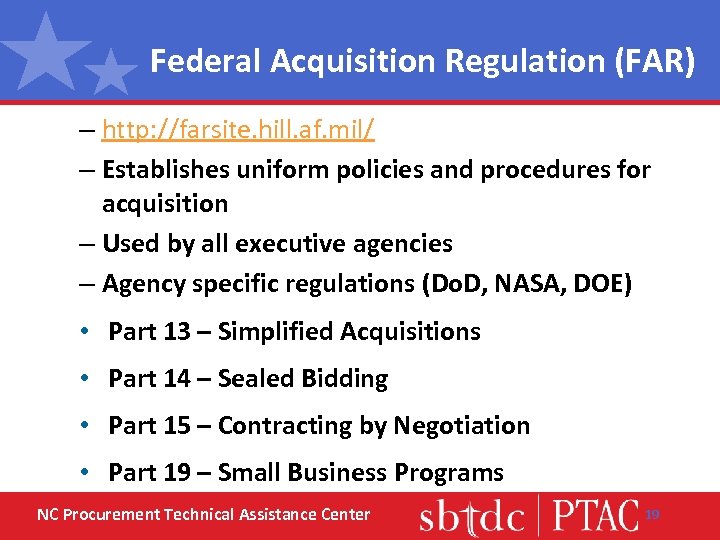 Federal Acquisition Regulation (FAR)

– http://farsite.hill.af.mil/

– Establishes uniform policies and procedures for acquisition

– Used by all executive agencies

– Agency specific regulations (DoD, NASA, DOE)

• Part 13 – Simplified Acquisitions

• Part 14 – Sealed Bidding

• Part 15 – Contracting by Negotiation

• Part 19 – Small Business Programs

NC Procurement Technical Assistance Center

sbtdc | PTAC 19